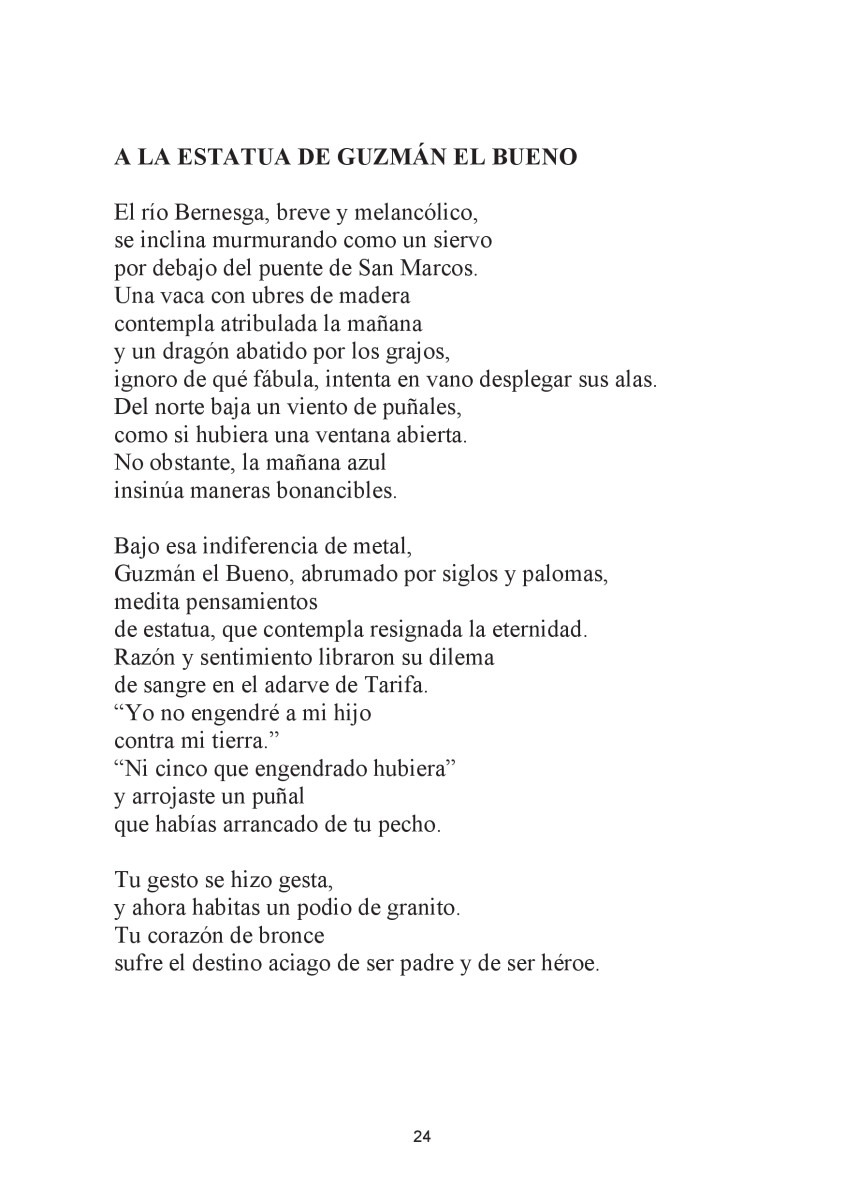 A LA ESTATUA DE GUZMÁN EL BUENO

El río Bernesga, breve y melancólico,
se inclina murmurando como un siervo
por debajo del puente de San Marcos.
Una vaca con ubres de madera
contempla atribulada la mañana
y un dragón abatido por los grajos,
ignoro de qué fábula, intenta en vano desplegar sus alas.
Del norte baja un viento de puñales,
como si hubiera una ventana abierta.
No obstante, la mañana azul
insinúa maneras bonancibles.

Bajo esa indiferencia de metal,
Guzmán el Bueno, abrumado por siglos y palomas,
medita pensamientos
de estatua, que contempla resignada la eternidad.
Razón y sentimiento libraron su dilema
de sangre en el adarve de Tarifa.
“Yo no engendré a mi hijo
contra mi tierra.”
“Ni cinco que engendrado hubiera”
y arrojaste un puñal
que habías arrancado de tu pecho.

Tu gesto se hizo gesta,
y ahora habitas un podio de granito.
Tu corazón de bronce
sufre el destino aciago de ser padre y de ser héroe.

24